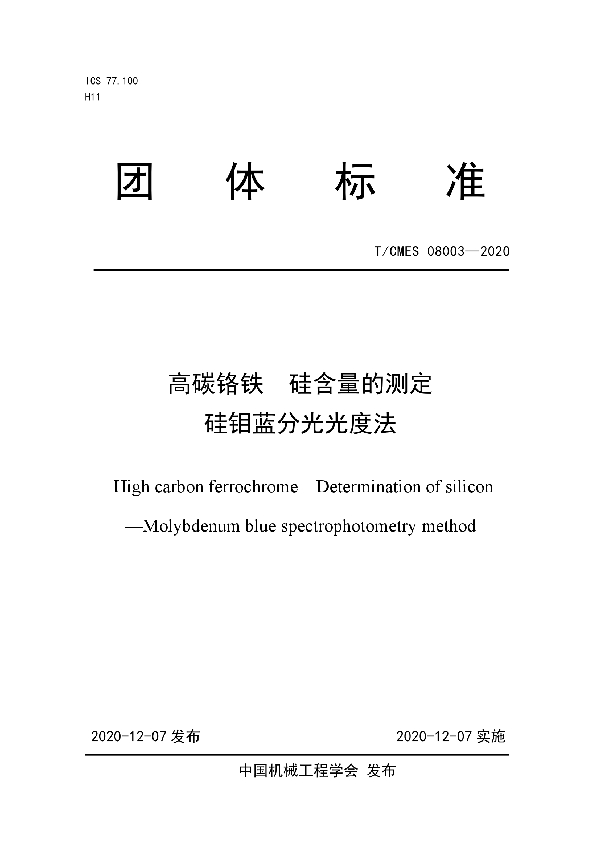 ICS 77.100
H11

团 体 标 准

T/CMES 08003—2020

高碳铬铁 硅含量的测定
硅钼蓝分光光度法

High carbon ferrochrome Determination of silicon
—Molybdenum blue spectrophotometry method

2020-12-07 发布 2020-12-07 实施

中国机械工程学会 发布